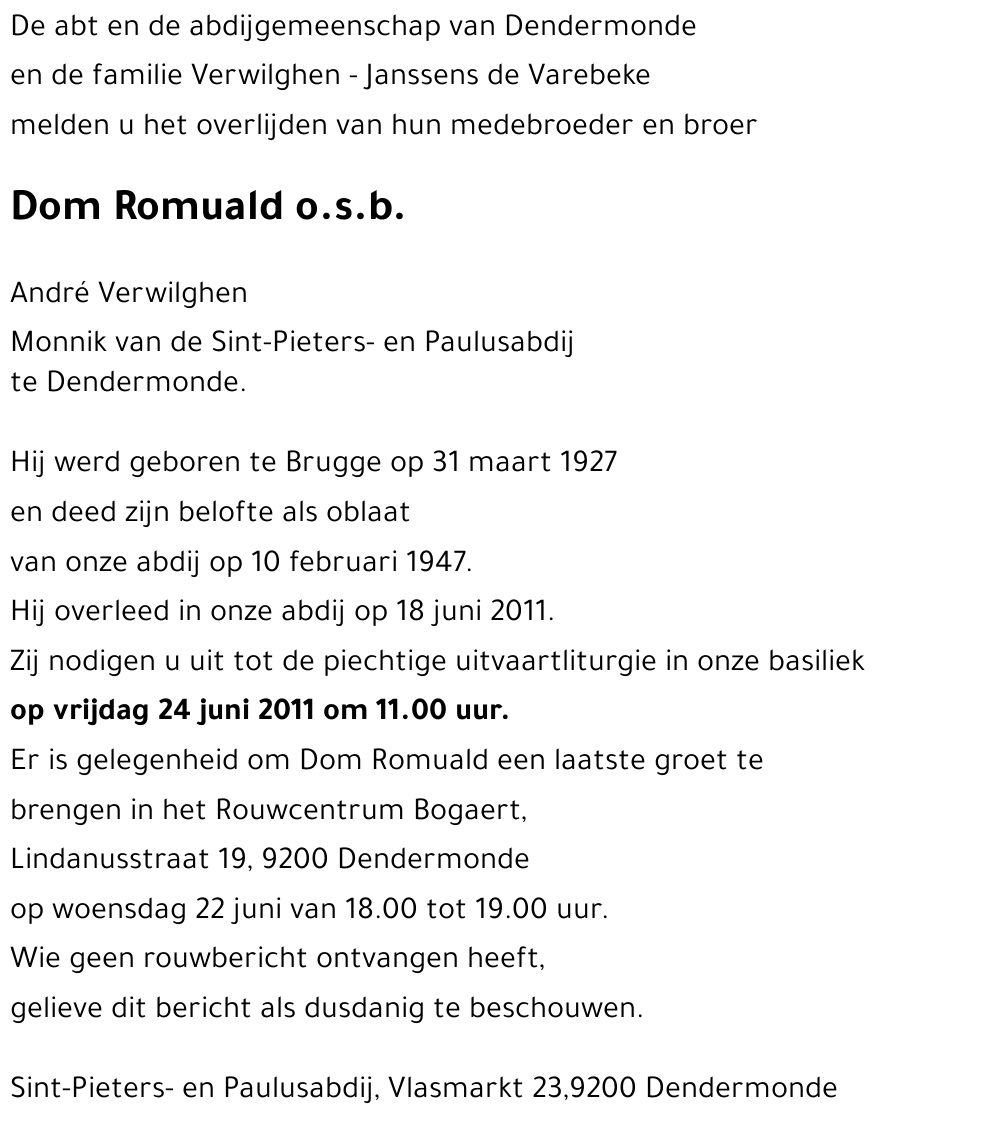 De abt en de abdijgemeenschap van Dendermonde
en de familie Verwilghen - Janssens de Varebeke
melden u het overlijden van hun medebroeder en broer

Dom Romuald o.s.b.

André Verwilghen
Monnik van de Sint-Pieters- en Paulusabdij
te Dendermonde.

Hij werd geboren te Brugge op 31 maart 1927
en deed zijn belofte als oblaat
van onze abdij op 10 februari 1947.
Hij overleed in onze abdij op 18 juni 2011.
Zij nodigen u uit tot de piechtige uitvaartliturgie in onze basiliek
op vrijdag 24 juni 2011 om 11.00 uur.
Er is gelegenheid om Dom Romuald een laatste groet te
brengen in het Rouwcentrum Bogaert,
Lindanusstraat 19, 9200 Dendermonde
op woensdag 22 juni van 18.00 tot 19.00 uur.
Wie geen rouwbericht ontvangen heeft,
gelieve dit bericht als dusdanig te beschouwen.

Sint-Pieters- en Paulusabdij, Vlasmarkt 23,9200 Dendermonde